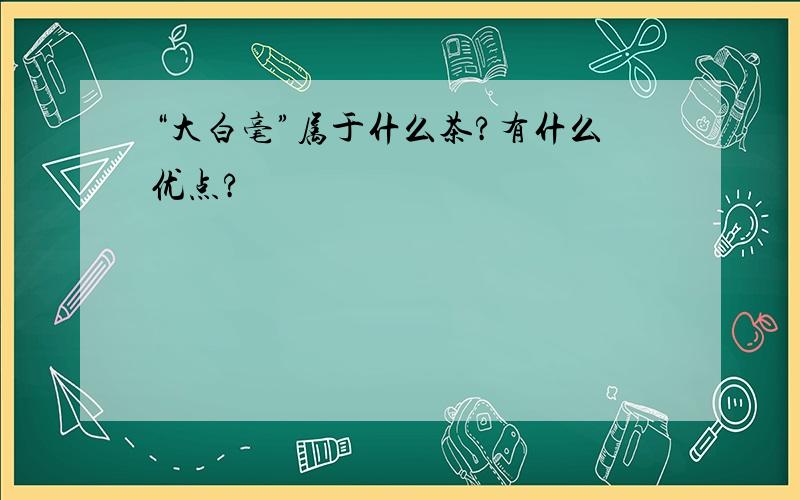 “大白毫”属于什么茶？有什么优点？